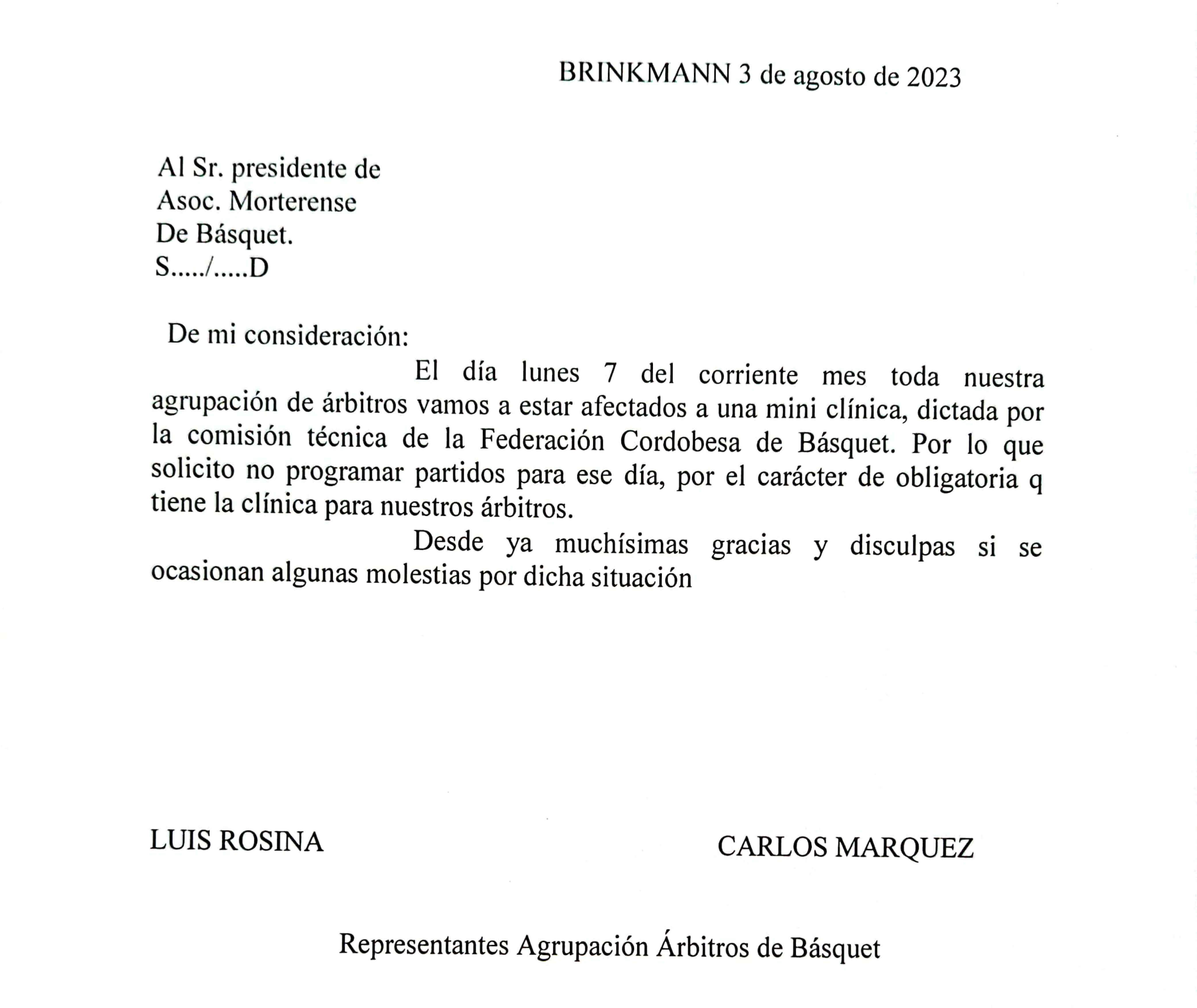 BRINKMANN 3 de agosto de 2023

Al Sr. presidente de
Asoc. Morterense
De Básquet.
S...../.....D

De mi consideración:

El día lunes 7 del corriente mes toda nuestra agrupación de árbitros vamos a estar afectados a una mini clínica, dictada por la comisión técnica de la Federación Cordobesa de Básquet. Por lo que solicito no programar partidos para ese día, por el carácter de obligatoria q tiene la clínica para nuestros árbitros.

Desde ya muchísimas gracias y disculpas si se ocasionan algunas molestias por dicha situación

LUIS ROSINA

CARLOS MARQUEZ

Representantes Agrupación Árbitros de Básquet